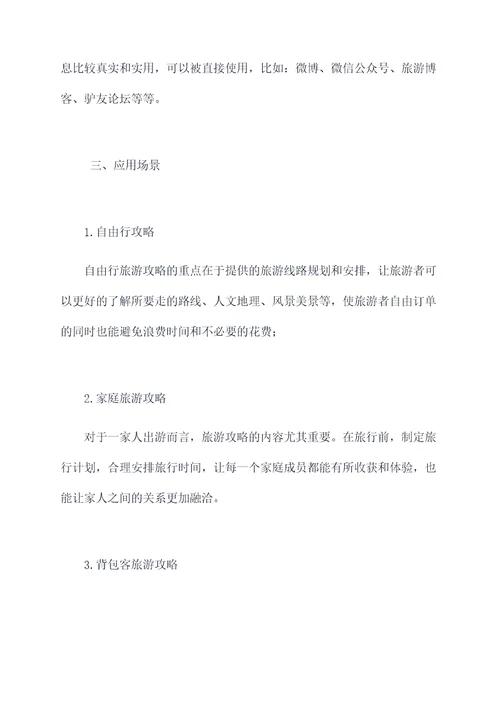 息比较真实和实用，可以被直接使用，比如：微博、微信公众号、旅游博客、驴友论坛等等。

三、应用场景

1.自由行攻略

自由行旅游攻略的重点在于提供的旅游线路规划和安排，让旅游者可以更好的了解所要走的路线、人文地理、风景美景等，使旅游者自由订单的同时也能避免浪费时间和不必要的花费；

2.家庭旅游攻略

对于一家人出游而言，旅游攻略的内容尤其重要。在旅行前，制定旅行计划，合理安排旅行时间，让每一个家庭成员都能有所收获和体验，也能让家人之间的关系更加融洽。

3.背包客旅游攻略